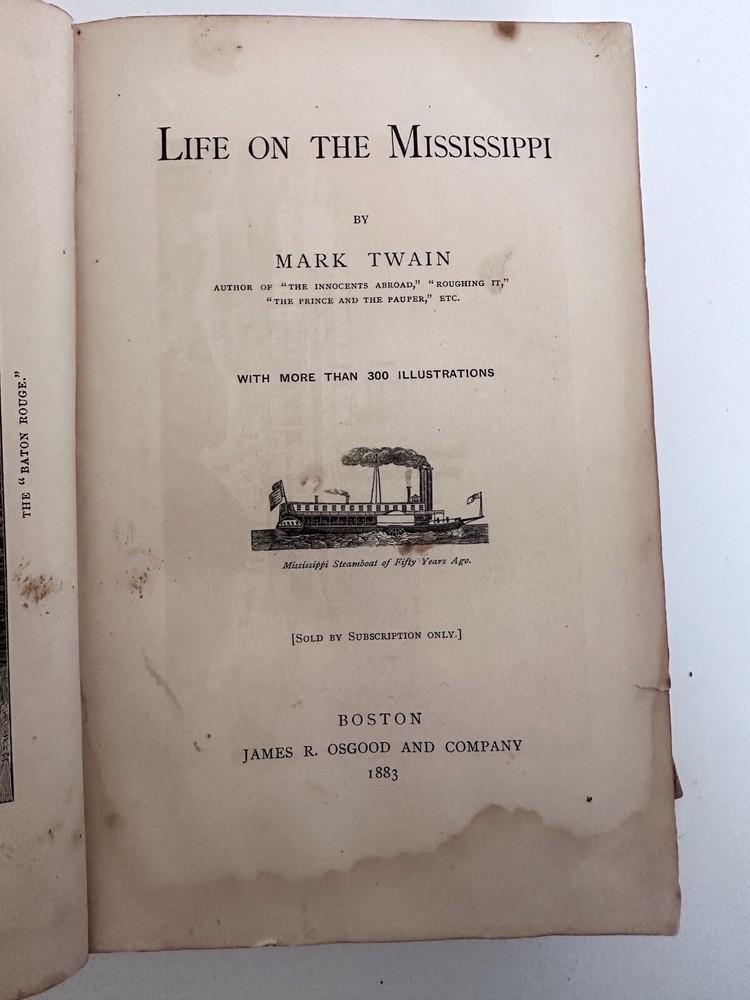 THE "BATON ROUGE."

LIFE ON THE MISSISSIPPI

BY

MARK TWAIN

AUTHOR OF "THE INNOCENTS ABROAD," "ROUGHING IT," "THE PRINCE AND THE PAUPER," ETC.

WITH MORE THAN 300 ILLUSTRATIONS

Mississippi Steamboat of Fifty Years Ago.

[SOLD BY SUBSCRIPTION ONLY.]

BOSTON
JAMES R. OSGOOD AND COMPANY
1883